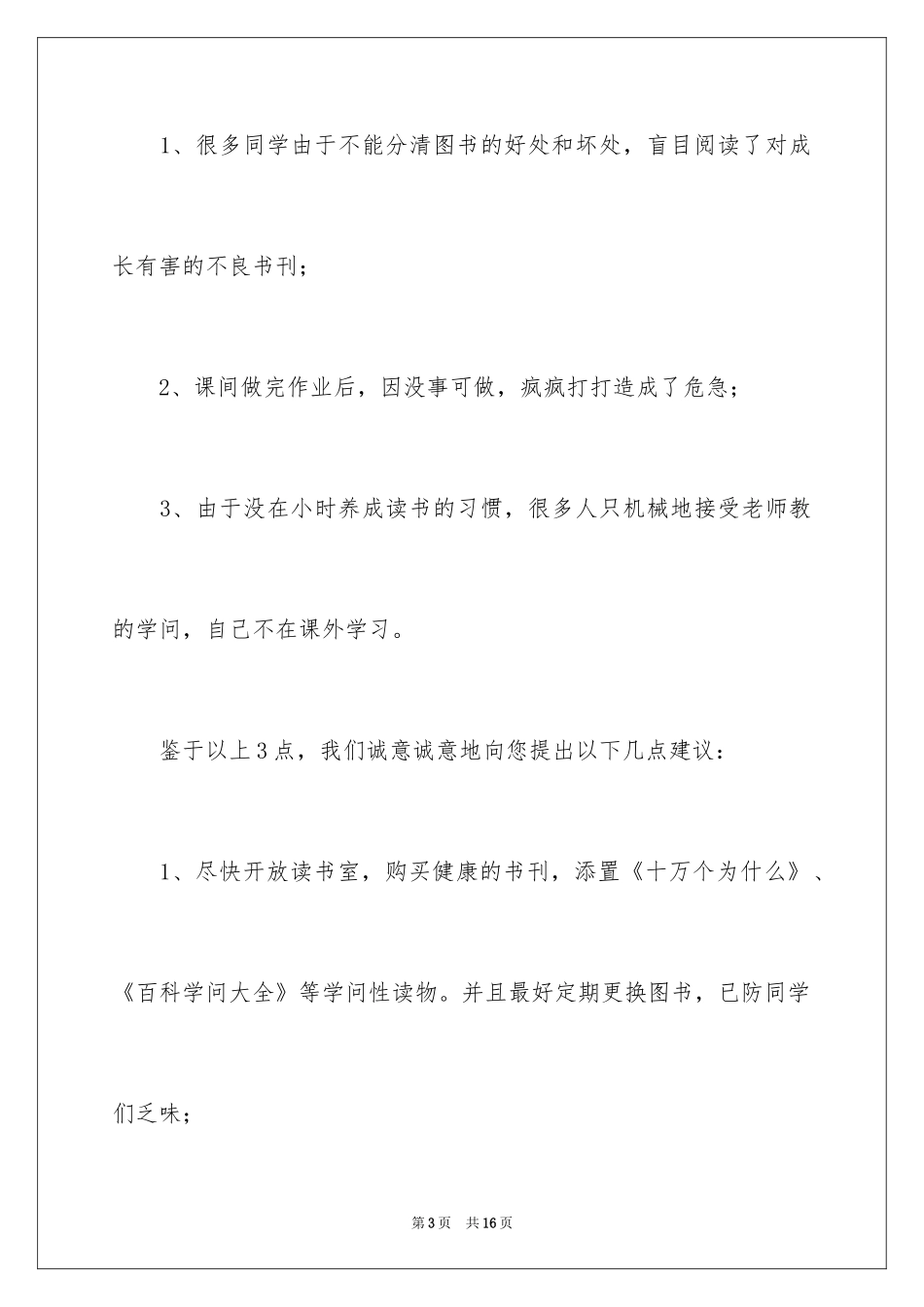 1、很多同学由于不能分清图书的好处和坏处，盲目阅读了对成长有害的不良书刊；

2、课间做完作业后，因没事可做，疯疯打打造成了危急；

3、由于没在小时养成读书的习惯，很多人只机械地接受老师教的学问，自己不在课外学习。

鉴于以上3点，我们诚意诚意地向您提出以下几点建议：

1、尽快开放读书室，购买健康的书刊，添置《十万个为什么》、《百科学问大全》等学问性读物。并且最好定期更换图书，已防同学们乏味；

第3页 共16页